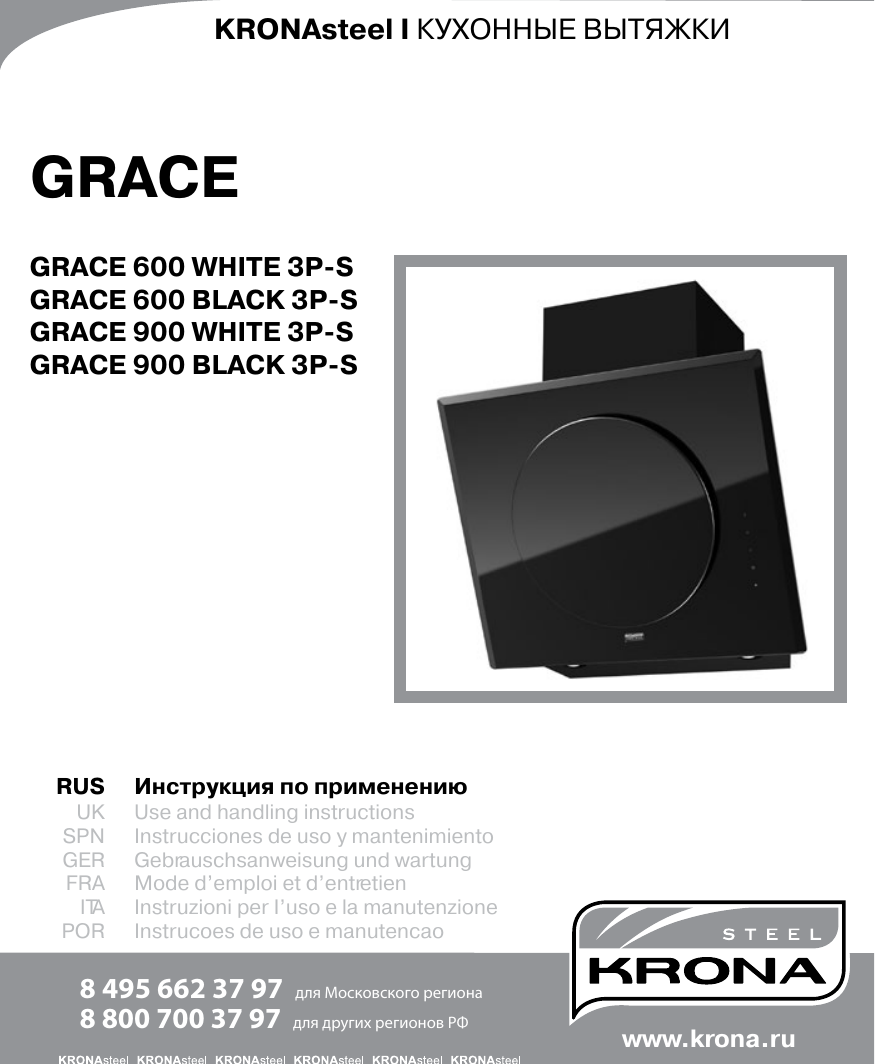 KRONAsteel I КУХОННЫЕ ВЫТЯЖКИ

GRACE

GRACE 600 WHITE 3P-S
GRACE 600 BLACK 3P-S
GRACE 900 WHITE 3P-S
GRACE 900 BLACK 3P-S

RUS Инструкция по применению
UK Use and handling instructions
SPN Instrucciones de uso y mantenimiento
GER Gebrauschsanweisung und wartung
FRA Mode d'emploi et d'entretien
ITA Instruzioni per l'uso e la manutenzione
POR Instrucoes de uso e manutencao

STEEL
KRONA

8 495 662 37 97 для Московского региона
8 800 700 37 97 для других регионов РФ

www.krona.ru

KRONAsteel KRONAsteel KRONAsteel KRONAsteel KRONAsteel KRONAsteel